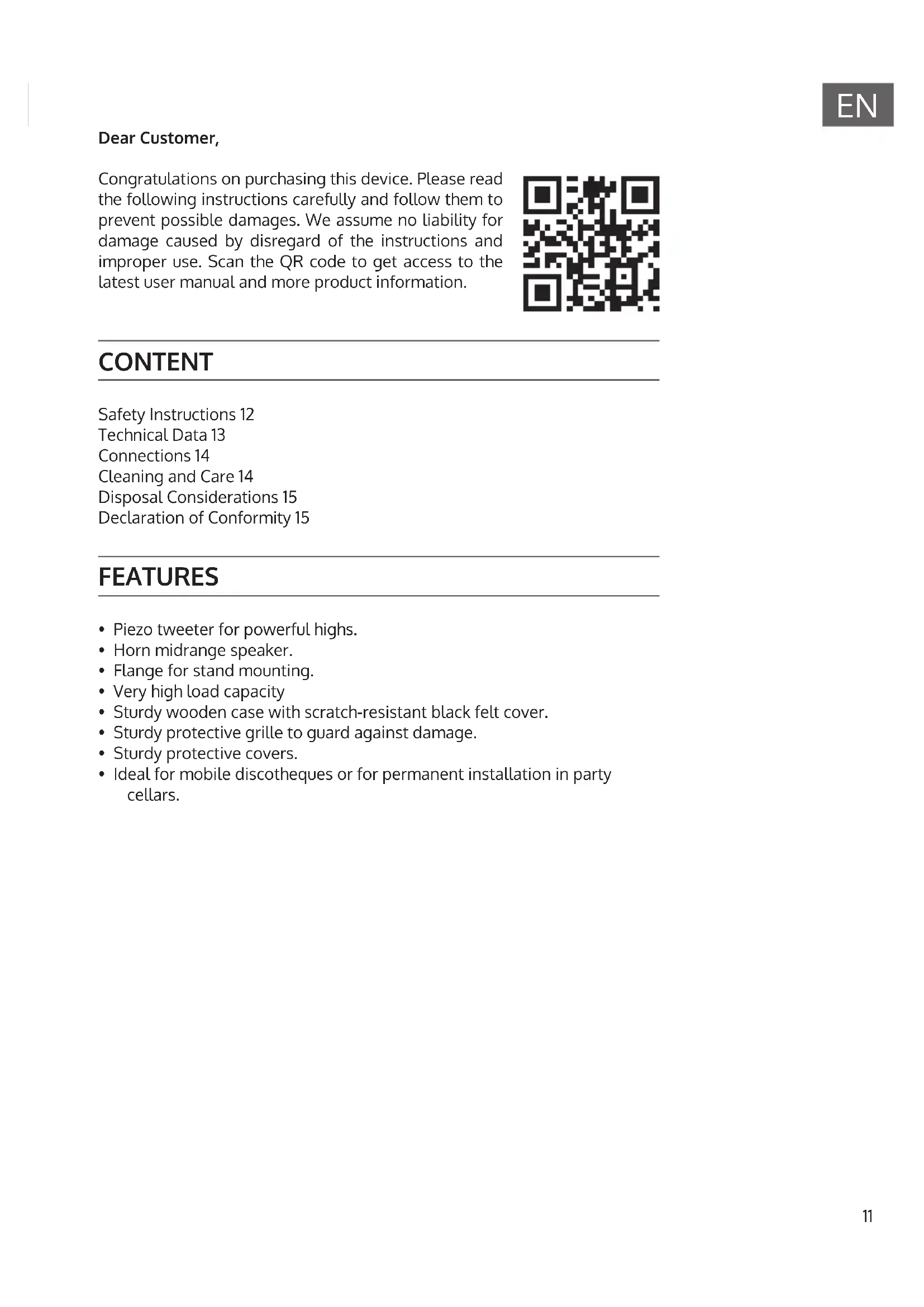 EN

Dear Customer,

Congratulations on purchasing this device. Please read the following instructions carefully and follow them to prevent possible damages. We assume no liability for damage caused by disregard of the instructions and improper use. Scan the QR code to get access to the latest user manual and more product information.

CONTENT

Safety Instructions 12
Technical Data 13
Connections 14
Cleaning and Care 14
Disposal Considerations 15
Declaration of Conformity 15

FEATURES

• Piezo tweeter for powerful highs.
• Horn midrange speaker.
• Flange for stand mounting.
• Very high load capacity
• Sturdy wooden case with scratch-resistant black felt cover.
• Sturdy protective grille to guard against damage.
• Sturdy protective covers.
• Ideal for mobile discotheques or for permanent installation in party cellars.

11